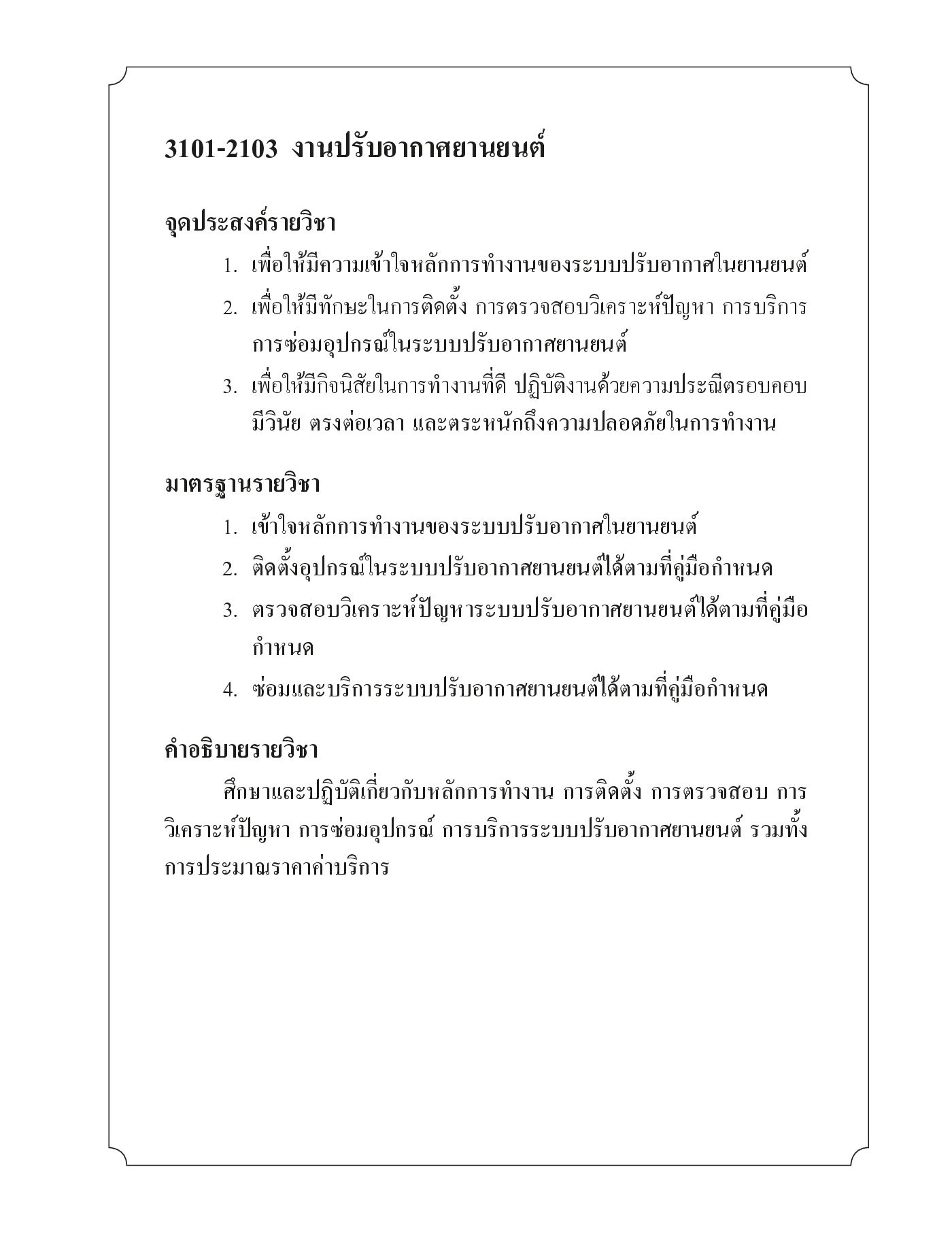 3101-2103 งานปรับอากาศยานยนต์

จุดประสงค์รายวิชา

1. เพื่อให้มีความเข้าใจหลักการทำงานของระบบปรับอากาศในยานยนต์
2. เพื่อให้มีทักษะในการติดตั้ง การตรวจสอบวิเคราะห์ปัญหา การบริการ การซ่อมอุปกรณ์ในระบบปรับอากาศยานยนต์
3. เพื่อให้มีกิจนิสัยในการทำงานที่ดี ปฏิบัติงานด้วยความประณีตรอบคอบ มีวินัย ตรงต่อเวลา และตระหนักถึงความปลอดภัยในการทำงาน

มาตรฐานรายวิชา

1. เข้าใจหลักการทำงานของระบบปรับอากาศในยานยนต์
2. ติดตั้งอุปกรณ์ในระบบปรับอากาศยานยนต์ได้ตามที่คู่มือกำหนด
3. ตรวจสอบวิเคราะห์ปัญหาระบบปรับอากาศยานยนต์ได้ตามที่คู่มือกำหนด
4. ซ่อมและบริการระบบปรับอากาศยานยนต์ได้ตามที่คู่มือกำหนด

คำอธิบายรายวิชา

ศึกษาและปฏิบัติเกี่ยวกับหลักการทำงาน การติดตั้ง การตรวจสอบ การวิเคราะห์ปัญหา การซ่อมอุปกรณ์ การบริการระบบปรับอากาศยานยนต์ รวมทั้งการประมาณราคาค่าบริการ